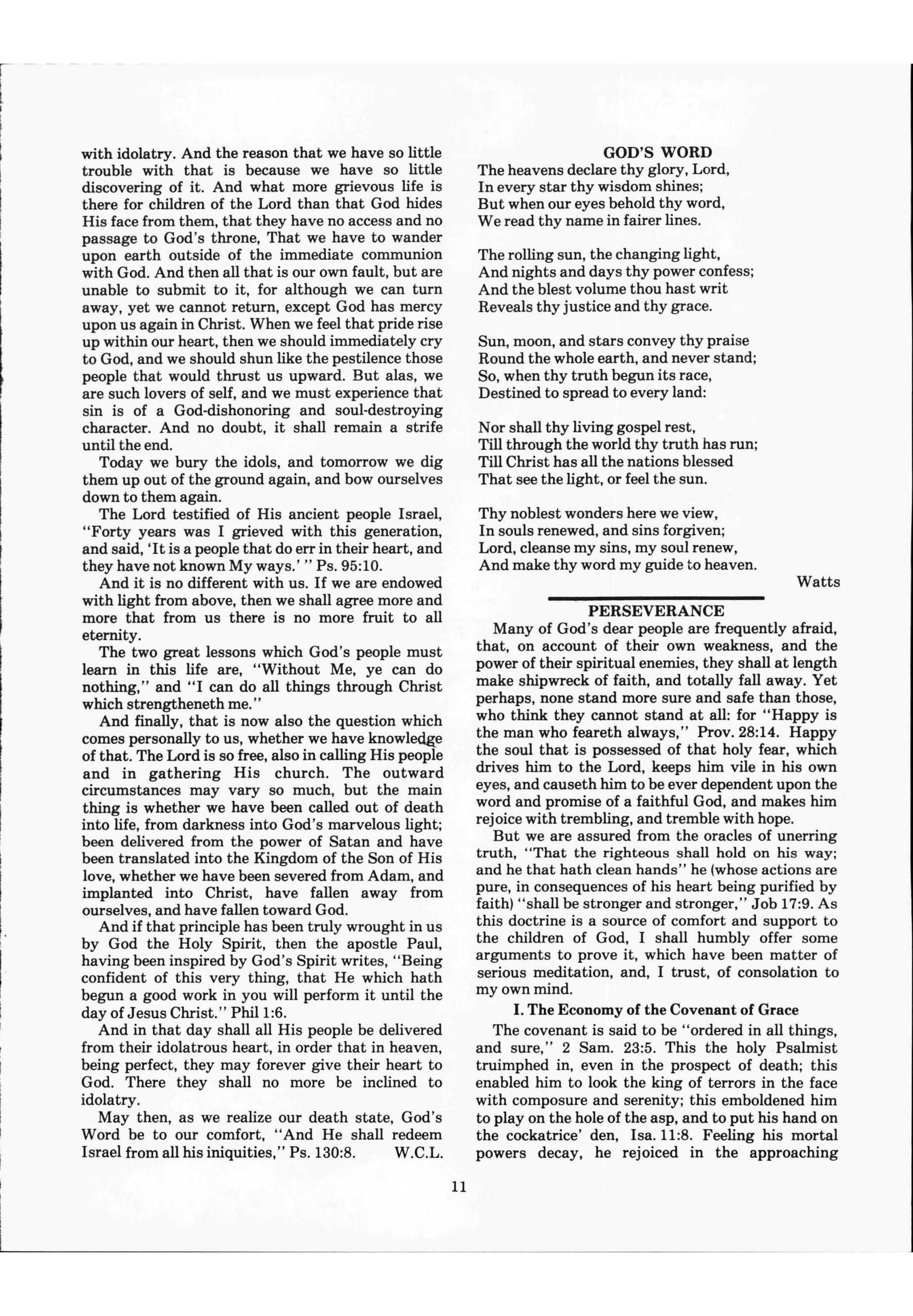 with idolatry. And the reason that we have so little trouble with that is because we have so little discovering of it. And what more grievous life is there for children of the Lord than that God hides His face from them, that they have no access and no passage to God's throne, That we have to wander upon earth outside of the immediate communion with God. And then all that is our own fault, but are unable to submit to it, for although we can turn away, yet we cannot return, except God has mercy upon us again in Christ. When we feel that pride rise up within our heart, then we should immediately cry to God, and we should shun like the pestilence those people that would thrust us upward. But alas, we are such lovers of self, and we must experience that sin is of a God-dishonoring and soul-destroying character. And no doubt, it shall remain a strife until the end.

Today we bury the idols, and tomorrow we dig them up out of the ground again, and bow ourselves down to them again.

The Lord testified of His ancient people Israel, "Forty years was I grieved with this generation, and said, 'It is a people that do err in their heart, and they have not known My ways.' " Ps. 95:10.

And it is no different with us. If we are endowed with light from above, then we shall agree more and more that from us there is no more fruit to all eternity.

The two great lessons which God's people must learn in this life are, "Without Me, ye can do nothing," and "I can do all things through Christ which strengtheneth me."

And finally, that is now also the question which comes personally to us, whether we have knowledge of that. The Lord is so free, also in calling His people and in gathering His church. The outward circumstances may vary so much, but the main thing is whether we have been called out of death into life, from darkness into God's marvelous light; been delivered from the power of Satan and have been translated into the Kingdom of the Son of His love, whether we have been severed from Adam, and implanted into Christ, have fallen away from ourselves, and have fallen toward God.

And if that principle has been truly wrought in us by God the Holy Spirit, then the apostle Paul, having been inspired by God's Spirit writes, "Being confident of this very thing, that He which hath begun a good work in you will perform it until the day of Jesus Christ." Phil 1:6.

And in that day shall all His people be delivered from their idolatrous heart, in order that in heaven, being perfect, they may forever give their heart to God. There they shall no more be inclined to idolatry.

May then, as we realize our death state, God's Word be to our comfort, "And He shall redeem Israel from all his iniquities," Ps. 130:8. W.C.L.

GOD'S WORD
The heavens declare thy glory, Lord,
In every star thy wisdom shines;
But when our eyes behold thy word,
We read thy name in fairer lines.

The rolling sun, the changing light,
And nights and days thy power confess;
And the blest volume thou hast writ
Reveals thy justice and thy grace.

Sun, moon, and stars convey thy praise
Round the whole earth, and never stand;
So, when thy truth begun its race,
Destined to spread to every land:

Nor shall thy living gospel rest,
Till through the world thy truth has run;
Till Christ has all the nations blessed
That see the light, or feel the sun.

Thy noblest wonders here we view,
In souls renewed, and sins forgiven;
Lord, cleanse my sins, my soul renew,
And make thy word my guide to heaven.
Watts

PERSEVERANCE
Many of God's dear people are frequently afraid, that, on account of their own weakness, and the power of their spiritual enemies, they shall at length make shipwreck of faith, and totally fall away. Yet perhaps, none stand more sure and safe than those, who think they cannot stand at all: for "Happy is the man who feareth always," Prov. 28:14. Happy the soul that is possessed of that holy fear, which drives him to the Lord, keeps him vile in his own eyes, and causeth him to be ever dependent upon the word and promise of a faithful God, and makes him rejoice with trembling, and tremble with hope.

But we are assured from the oracles of unerring truth, "That the righteous shall hold on his way; and he that hath clean hands" he (whose actions are pure, in consequences of his heart being purified by faith) "shall be stronger and stronger," Job 17:9. As this doctrine is a source of comfort and support to the children of God, I shall humbly offer some arguments to prove it, which have been matter of serious meditation, and, I trust, of consolation to my own mind.

I. The Economy of the Covenant of Grace

The covenant is said to be "ordered in all things, and sure," 2 Sam. 23:5. This the holy Psalmist truimphed in, even in the prospect of death; this enabled him to look the king of terrors in the face with composure and serenity; this emboldened him to play on the hole of the asp, and to put his hand on the cockatrice' den, Isa. 11:8. Feeling his mortal powers decay, he rejoiced in the approaching

11